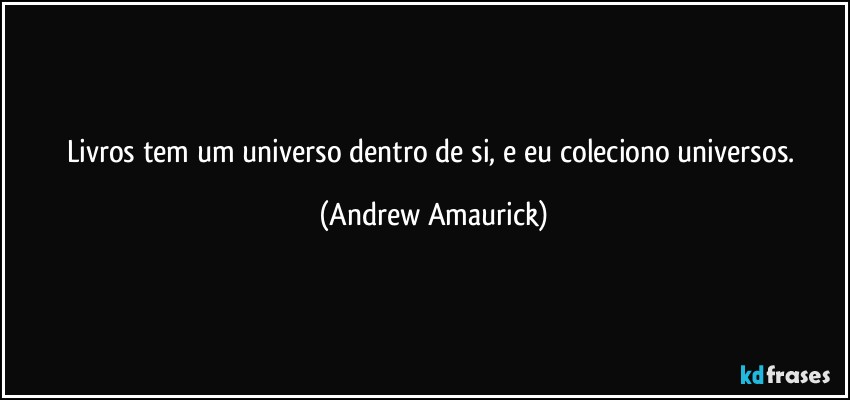 Livros tem um universo dentro de si, e eu coleciono universos.

(Andrew Amaurick)

kdfrases